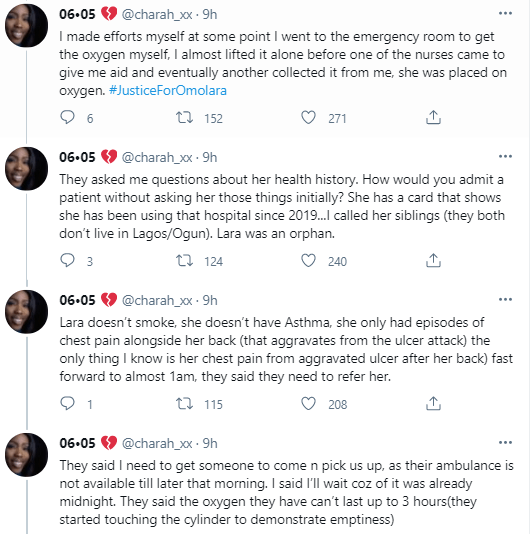 06•05 💔 @charah_xx · 9h

I made efforts myself at some point I went to the emergency room to get the oxygen myself, I almost lifted it alone before one of the nurses came to give me aid and eventually another collected it from me, she was placed on oxygen. #JusticeForOmolara

6 152 271

06•05 💔 @charah_xx · 9h

They asked me questions about her health history. How would you admit a patient without asking her those things initially? She has a card that shows she has been using that hospital since 2019...I called her siblings (they both don't live in Lagos/Ogun). Lara was an orphan.

3 124 240

06•05 💔 @charah_xx · 9h

Lara doesn't smoke, she doesn't have Asthma, she only had episodes of chest pain alongside her back (that aggravates from the ulcer attack) the only thing I know is her chest pain from aggravated ulcer after her back) fast forward to almost 1am, they said they need to refer her.

1 115 208

06•05 💔 @charah_xx · 9h

They said I need to get someone to come n pick us up, as their ambulance is not available till later that morning. I said I'll wait coz of it was already midnight. They said the oxygen they have can't last up to 3 hours(they started touching the cylinder to demonstrate emptiness)